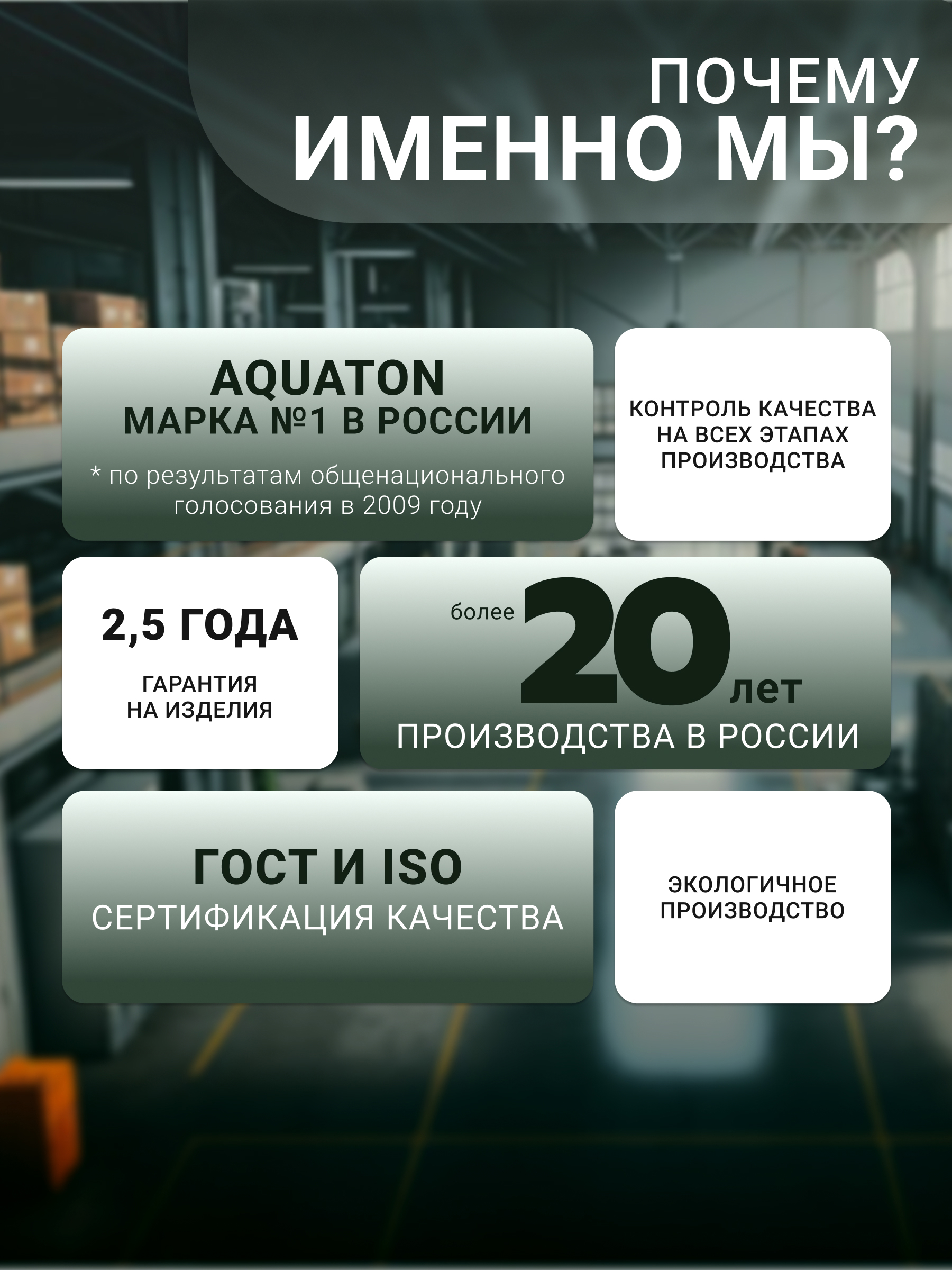 ПОЧЕМУ
ИМЕННО МЫ?

AQUATON
МАРКА №1 В РОССИИ

* по результатам общенационального голосования в 2009 году

КОНТРОЛЬ КАЧЕСТВА НА ВСЕХ ЭТАПАХ ПРОИЗВОДСТВА

2,5 ГОДА

ГАРАНТИЯ НА ИЗДЕЛИЯ

более 20 лет
ПРОИЗВОДСТВА В РОССИИ

ГОСТ И ISO
СЕРТИФИКАЦИЯ КАЧЕСТВА

ЭКОЛОГИЧНОЕ ПРОИЗВОДСТВО